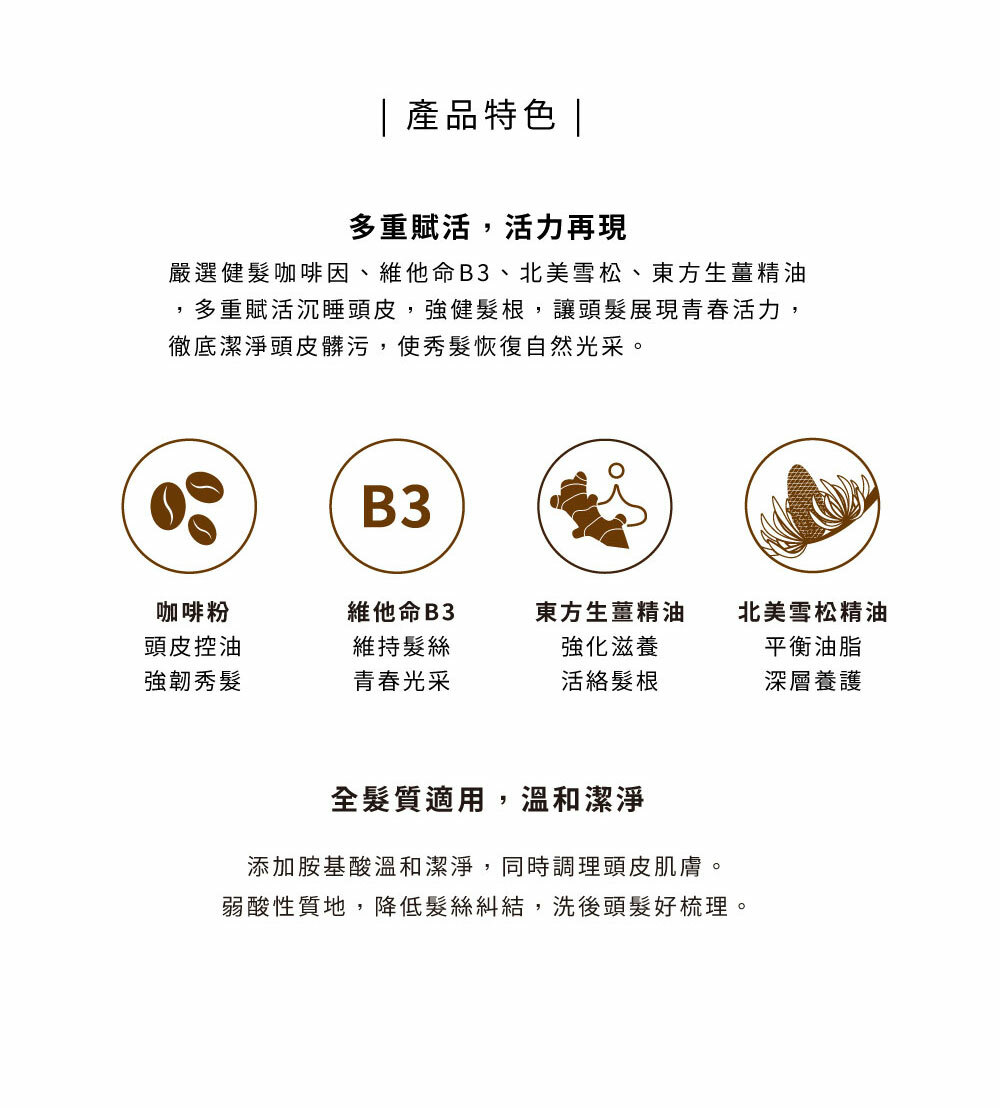 | 產品特色 |

多重賦活，活力再現

嚴選健髮咖啡因、維他命B3、北美雪松、東方生薑精油，多重賦活沉睡頭皮，強健髮根，讓頭髮展現青春活力，徹底潔淨頭皮髒污，使秀髮恢復自然光采。

B3

咖啡粉
頭皮控油
強韌秀髮

維他命B3
維持髮絲
青春光采

東方生薑精油
強化滋養
活絡髮根

北美雪松精油
平衡油脂
深層養護

全髮質適用，溫和潔淨

添加胺基酸溫和潔淨，同時調理頭皮肌膚。
弱酸性質地，降低髮絲糾結，洗後頭髮好梳理。